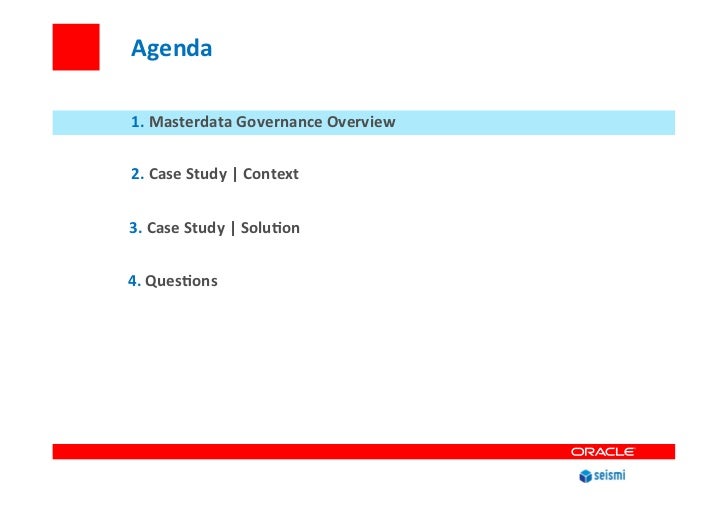 Agenda

1. Masterdata Governance Overview

2. Case Study | Context

3. Case Study | Solution

4. Questions

ORACLE

seismi